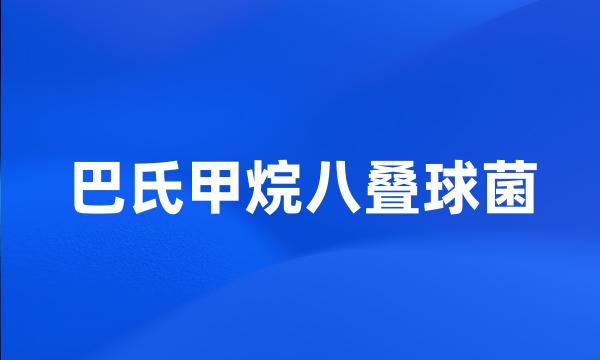 巴氏甲烷八叠球菌